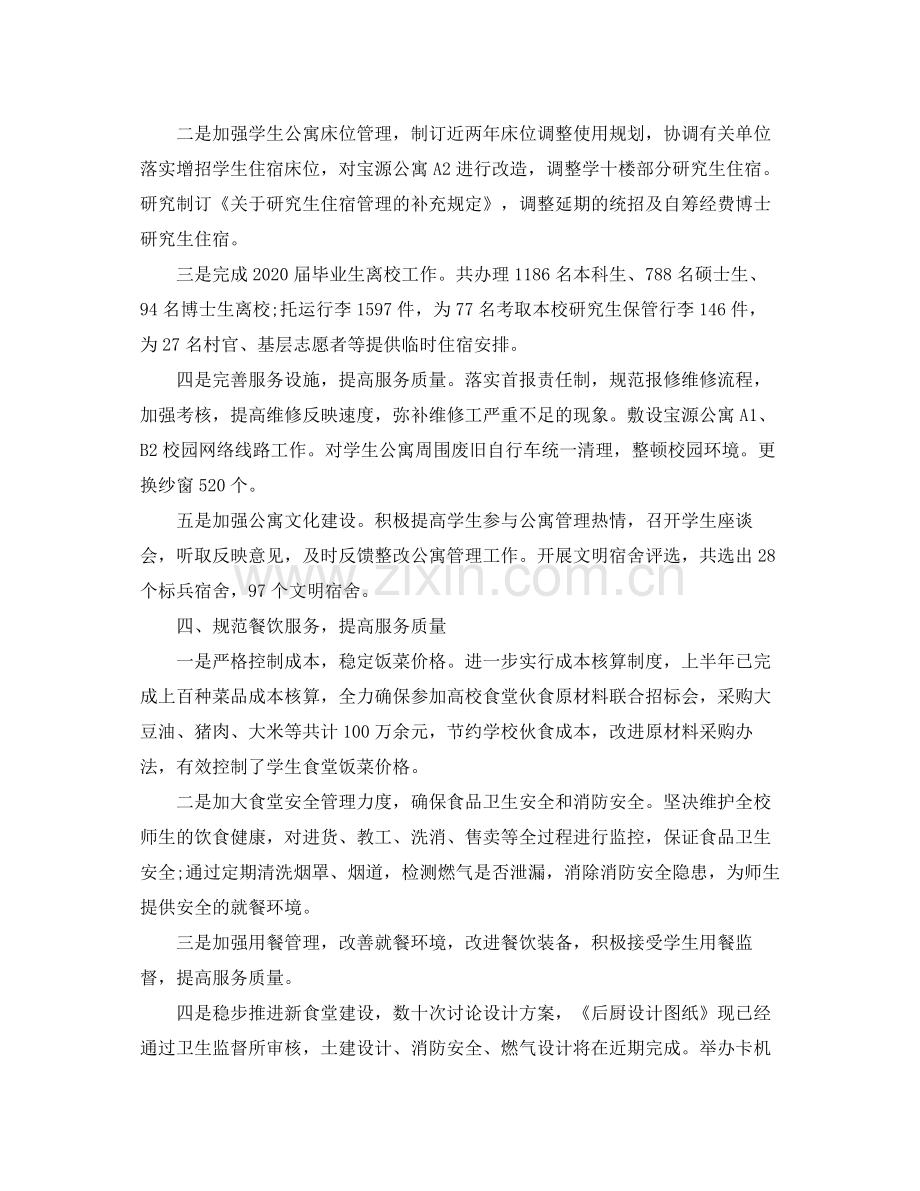 二是加强学生公寓床位管理，制订近两年床位调整使用规划，协调有关单位落实增招学生住宿床位，对宝源公寓A2进行改造，调整学十楼部分研究生住宿。研究制订《关于研究生住宿管理的补充规定》，调整延期的统招及自筹经费博士研究生住宿。

三是完成2020届毕业生离校工作。共办理1186名本科生、788名硕士生、94名博士生离校;托运行李1597件，为77名考取本校研究生保管行李146件，为27名村官、基层志愿者等提供临时住宿安排。

四是完善服务设施，提高服务质量。落实首报责任制，规范报修维修流程，加强考核，提高维修反映速度，弥补维修工严重不足的现象。敷设宝源公寓A1、B2校园网络线路工作。对学生公寓周围废旧自行车统一清理，整顿校园环境。更换纱窗520个。

五是加强公寓文化建设。积极提高学生参与公寓管理热情，召开学生座谈会，听取反映意见，及时反馈整改公寓管理工作。开展文明宿舍评选，共选出28个标兵宿舍，97个文明宿舍。

四、规范餐饮服务，提高服务质量

一是严格控制成本，稳定饭菜价格。进一步实行成本核算制度，上半年已完成上百种菜品成本核算，全力确保参加高校食堂伙食原材料联合招标会，采购大豆油、猪肉、大米等共计100万余元，节约学校伙食成本，改进原材料采购办法，有效控制了学生食堂饭菜价格。

二是加大食堂安全管理力度，确保食品卫生安全和消防安全。坚决维护全校师生的饮食健康，对进货、教工、洗消、售卖等全过程进行监控，保证食品卫生安全;通过定期清洗烟罩、烟道，检测燃气是否泄漏，消除消防安全隐患，为师生提供安全的就餐环境。

三是加强用餐管理，改善就餐环境，改进餐饮装备，积极接受学生用餐监督，提高服务质量。

四是稳步推进新食堂建设，数十次讨论设计方案，《后厨设计图纸》现已经通过卫生监督所审核，土建设计、消防安全、燃气设计将在近期完成。举办卡机

www.zixin.com.cn